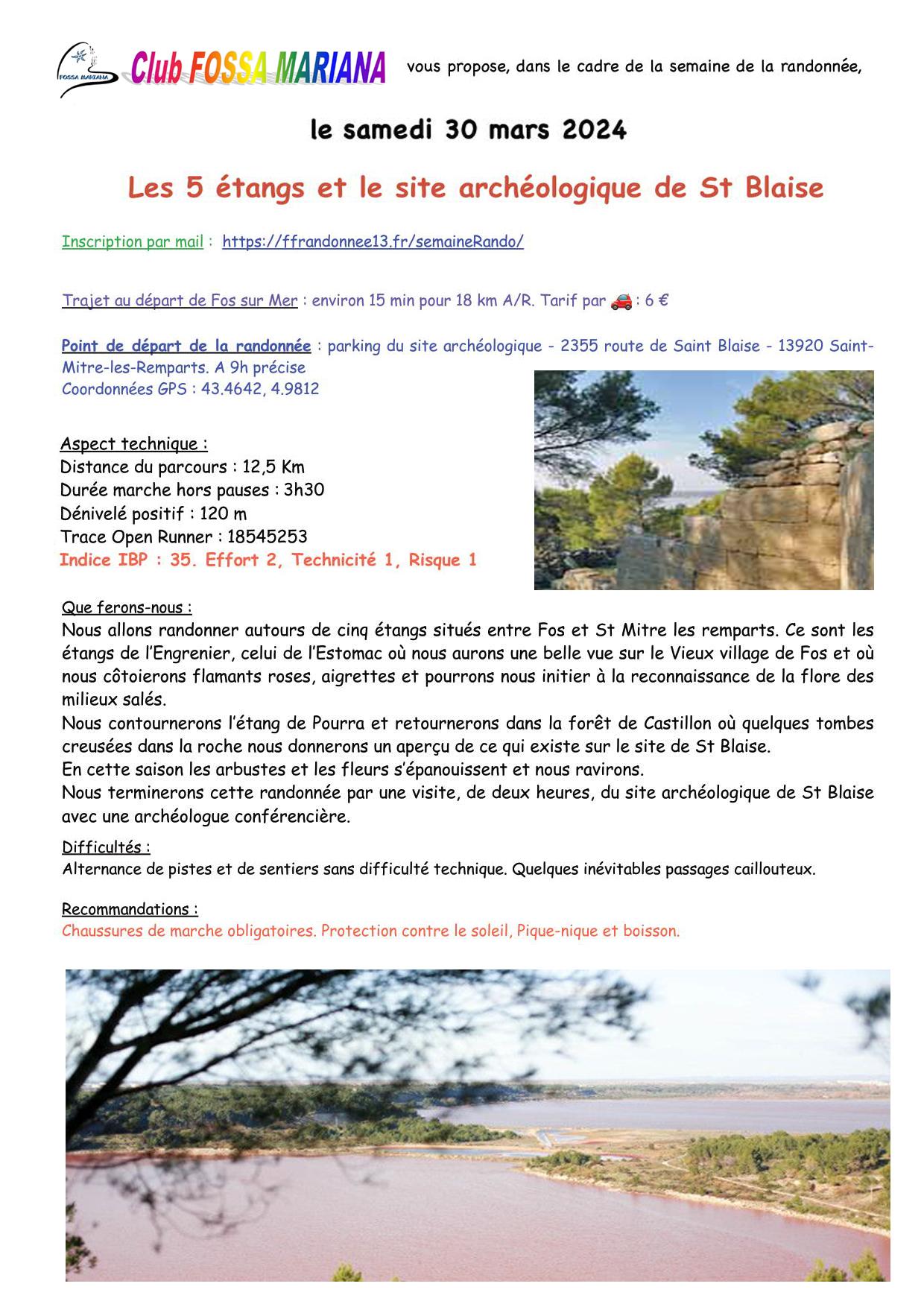 FOSSA MARIANA

Club FOSSA MARIANA vous propose, dans le cadre de la semaine de la randonnée,

le samedi 30 mars 2024

Les 5 étangs et le site archéologique de St Blaise

Inscription par mail : https://ffrandonnee13.fr/semaineRando/

Trajet au départ de Fos sur Mer : environ 15 min pour 18 km A/R. Tarif par 🚗 : 6 €

Point de départ de la randonnée : parking du site archéologique - 2355 route de Saint Blaise - 13920 Saint-Mitre-les-Remparts. A 9h précise
Coordonnées GPS : 43.4642, 4.9812

Aspect technique :
Distance du parcours : 12,5 Km
Durée marche hors pauses : 3h30
Dénivelé positif : 120 m
Trace Open Runner : 18545253
Indice IBP : 35. Effort 2, Technicité 1, Risque 1

Que ferons-nous :
Nous allons randonner autours de cinq étangs situés entre Fos et St Mitre les remparts. Ce sont les étangs de l'Engrenier, celui de l'Estomac où nous aurons une belle vue sur le Vieux village de Fos et où nous côtoierons flamants roses, aigrettes et pourrons nous initier à la reconnaissance de la flore des milieux salés.
Nous contournerons l'étang de Pourra et retournerons dans la forêt de Castillon où quelques tombes creusées dans la roche nous donnerons un aperçu de ce qui existe sur le site de St Blaise.
En cette saison les arbustes et les fleurs s'épanouissent et nous ravirons.
Nous terminerons cette randonnée par une visite, de deux heures, du site archéologique de St Blaise avec une archéologue conférencière.

Difficultés :
Alternance de pistes et de sentiers sans difficulté technique. Quelques inévitables passages caillouteux.

Recommandations :
Chaussures de marche obligatoires. Protection contre le soleil, Pique-nique et boisson.